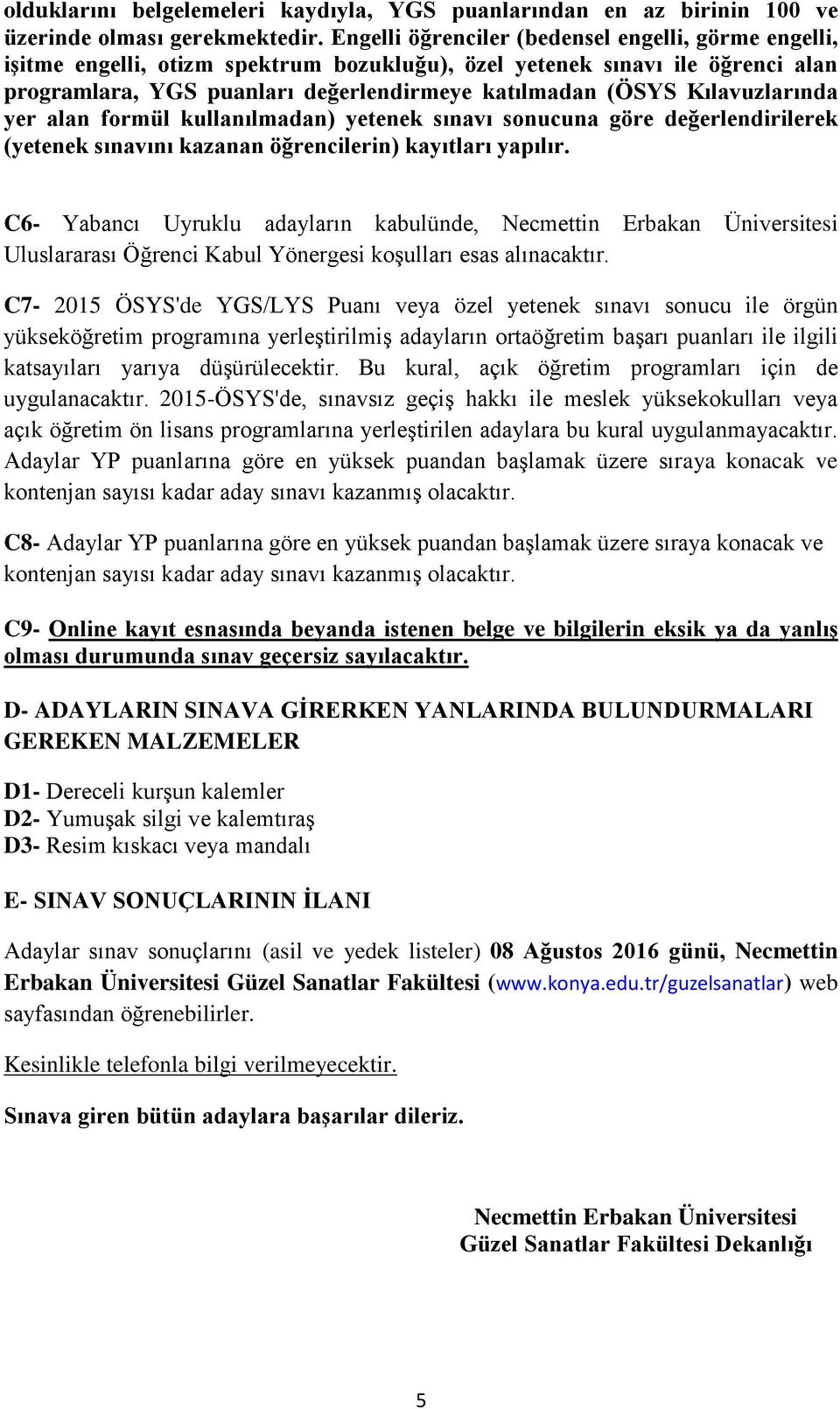 olduklarını belgelemeleri kaydıyla, YGS puanlarından en az birinin 100 ve üzerinde olması gerekmektedir. Engelli öğrenciler (bedensel engelli, görme engelli, işitme engelli, otizm spektrum bozukluğu), özel yetenek sınavı ile öğrenci alan programlara, YGS puanları değerlendirmeye katılmadan (ÖSYS Kılavuzlarında yer alan formül kullanılmadan) yetenek sınavı sonucuna göre değerlendirilerek (yetenek sınavını kazanan öğrencilerin) kayıtları yapılır.

C6- Yabancı Uyruklu adayların kabulünde, Necmettin Erbakan Üniversitesi Uluslararası Öğrenci Kabul Yönergesi koşulları esas alınacaktır.

C7- 2015 ÖSYS'de YGS/LYS Puanı veya özel yetenek sınavı sonucu ile örgün yükseköğretim programına yerleştirilmiş adayların ortaöğretim başarı puanları ile ilgili katsayıları yarıya düşürülecektir. Bu kural, açık öğretim programları için de uygulanacaktır. 2015-ÖSYS'de, sınavsız geçiş hakkı ile meslek yüksekokulları veya açık öğretim ön lisans programlarına yerleştirilen adaylara bu kural uygulanmayacaktır. Adaylar YP puanlarına göre en yüksek puandan başlamak üzere sıraya konacak ve kontenjan sayısı kadar aday sınavı kazanmış olacaktır.

C8- Adaylar YP puanlarına göre en yüksek puandan başlamak üzere sıraya konacak ve kontenjan sayısı kadar aday sınavı kazanmış olacaktır.

C9- Online kayıt esnasında beyanda istenen belge ve bilgilerin eksik ya da yanlış olması durumunda sınav geçersiz sayılacaktır.

D- ADAYLARIN SINAVA GİRERKEN YANLARINDA BULUNDURMALARI GEREKEN MALZEMELER

D1- Dereceli kurşun kalemler
D2- Yumuşak silgi ve kalemtıraş
D3- Resim kıskacı veya mandalı

E- SINAV SONUÇLARININ İLANI

Adaylar sınav sonuçlarını (asil ve yedek listeler) 08 Ağustos 2016 günü, Necmettin Erbakan Üniversitesi Güzel Sanatlar Fakültesi (www.konya.edu.tr/guzelsanatlar) web sayfasından öğrenebilirler.

Kesinlikle telefonla bilgi verilmeyecektir.

Sınava giren bütün adaylara başarılar dileriz.

Necmettin Erbakan Üniversitesi
Güzel Sanatlar Fakültesi Dekanlığı

5